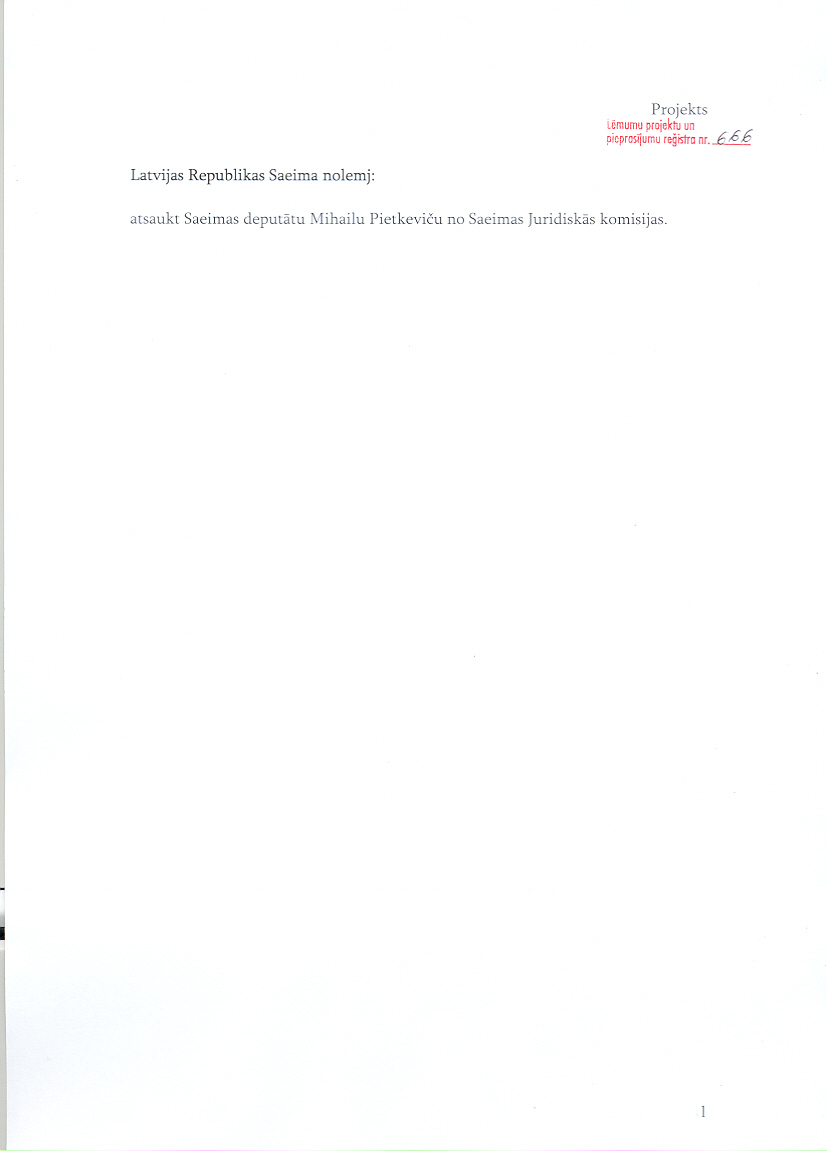 Projekts
Lēmumu projektu un pieprasījumu reģistra nr. 666

Latvijas Republikas Saeima nolemj:

atsaukt Saeimas deputātu Mihailu Pietkeviču no Saeimas Juridiskās komisijas.

1